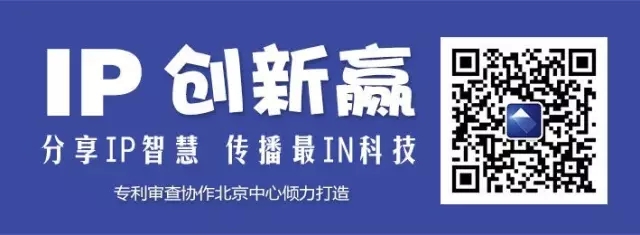 IP 创新赢

分享IP智慧 传播最IN科技

专利审查协作北京中心倾力打造